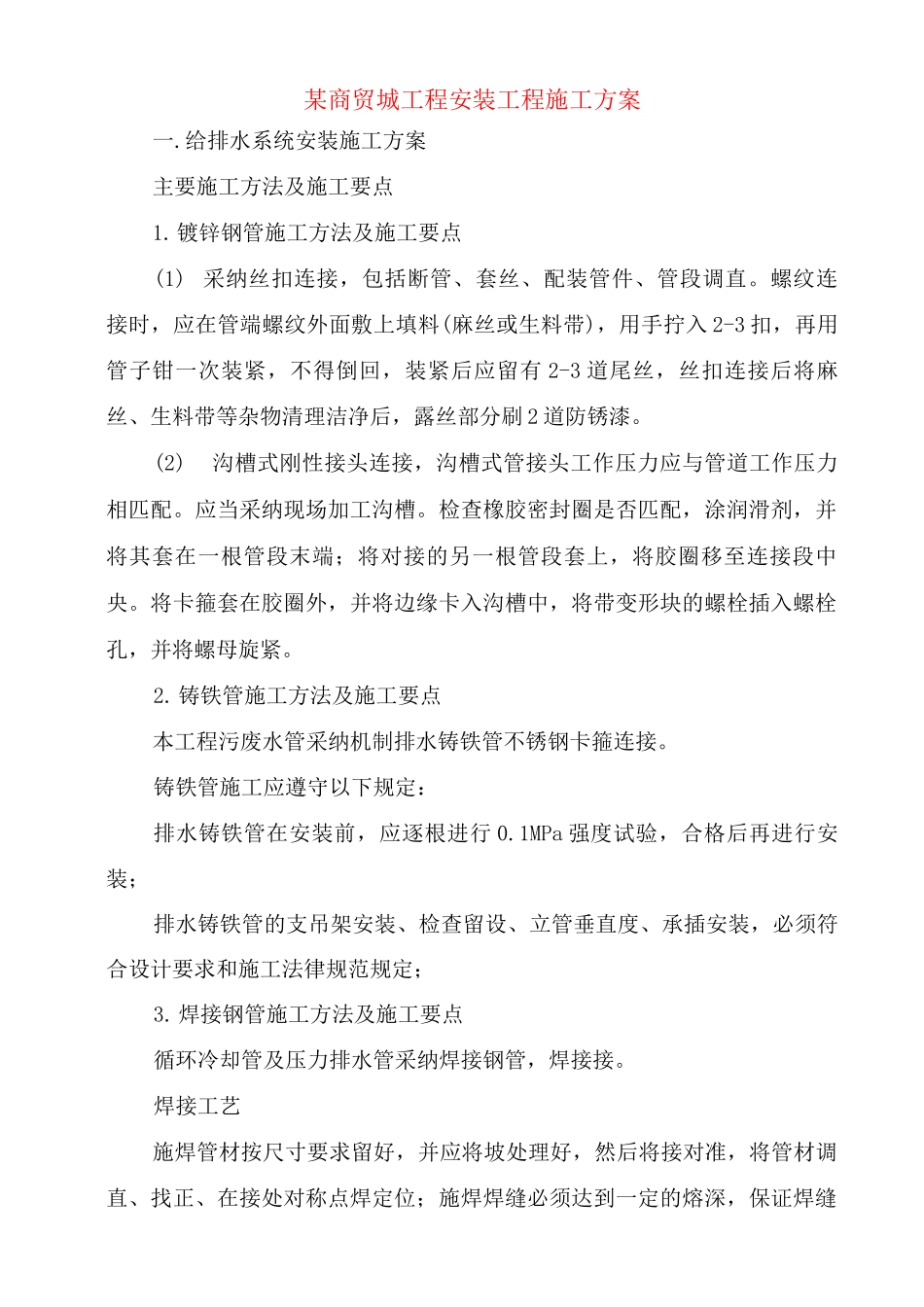 某商贸城工程安装工程施工方案

一.给排水系统安装施工方案

主要施工方法及施工要点

1.镀锌钢管施工方法及施工要点

(1) 采纳丝扣连接，包括断管、套丝、配装管件、管段调直。螺纹连接时，应在管端螺纹外面敷上填料(麻丝或生料带)，用手拧入2-3扣，再用管子钳一次装紧，不得倒回，装紧后应留有2-3道尾丝，丝扣连接后将麻丝、生料带等杂物清理洁净后，露丝部分刷2道防锈漆。

(2) 沟槽式刚性接头连接，沟槽式管接头工作压力应与管道工作压力相匹配。应当采纳现场加工沟槽。检查橡胶密封圈是否匹配，涂润滑剂，并将其套在一根管段末端；将对接的另一根管段套上，将胶圈移至连接段中央。将卡箍套在胶圈外，并将边缘卡入沟槽中，将带变形块的螺栓插入螺栓孔，并将螺母旋紧。

2.铸铁管施工方法及施工要点

本工程污废水管采纳机制排水铸铁管不锈钢卡箍连接。

铸铁管施工应遵守以下规定：

排水铸铁管在安装前，应逐根进行0.1MPa强度试验，合格后再进行安装；

排水铸铁管的支吊架安装、检查留设、立管垂直度、承插安装，必须符合设计要求和施工法律规范规定；

3.焊接钢管施工方法及施工要点

循环冷却管及压力排水管采纳焊接钢管，焊接接。

焊接工艺

施焊管材按尺寸要求留好，并应将坡处理好，然后将接对准，将管材调直、找正、在接处对称点焊定位；施焊焊缝必须达到一定的熔深，保证焊缝